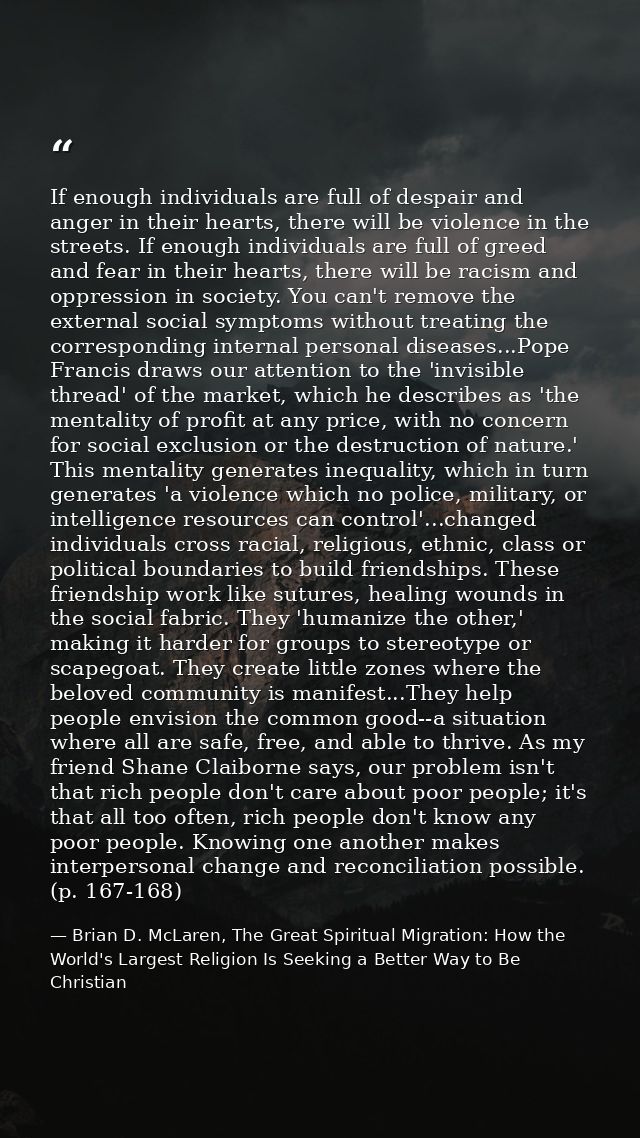 “

If enough individuals are full of despair and anger in their hearts, there will be violence in the streets. If enough individuals are full of greed and fear in their hearts, there will be racism and oppression in society. You can't remove the external social symptoms without treating the corresponding internal personal diseases...Pope Francis draws our attention to the 'invisible thread' of the market, which he describes as 'the mentality of profit at any price, with no concern for social exclusion or the destruction of nature.' This mentality generates inequality, which in turn generates 'a violence which no police, military, or intelligence resources can control'...changed individuals cross racial, religious, ethnic, class or political boundaries to build friendships. These friendship work like sutures, healing wounds in the social fabric. They 'humanize the other,' making it harder for groups to stereotype or scapegoat. They create little zones where the beloved community is manifest...They help people envision the common good--a situation where all are safe, free, and able to thrive. As my friend Shane Claiborne says, our problem isn't that rich people don't care about poor people; it's that all too often, rich people don't know any poor people. Knowing one another makes interpersonal change and reconciliation possible. (p. 167-168)

— Brian D. McLaren, The Great Spiritual Migration: How the World's Largest Religion Is Seeking a Better Way to Be Christian